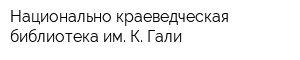 Национально краеведческая библиотека им. К. Гали